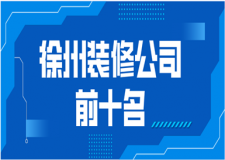 徐州装修公司
前十名